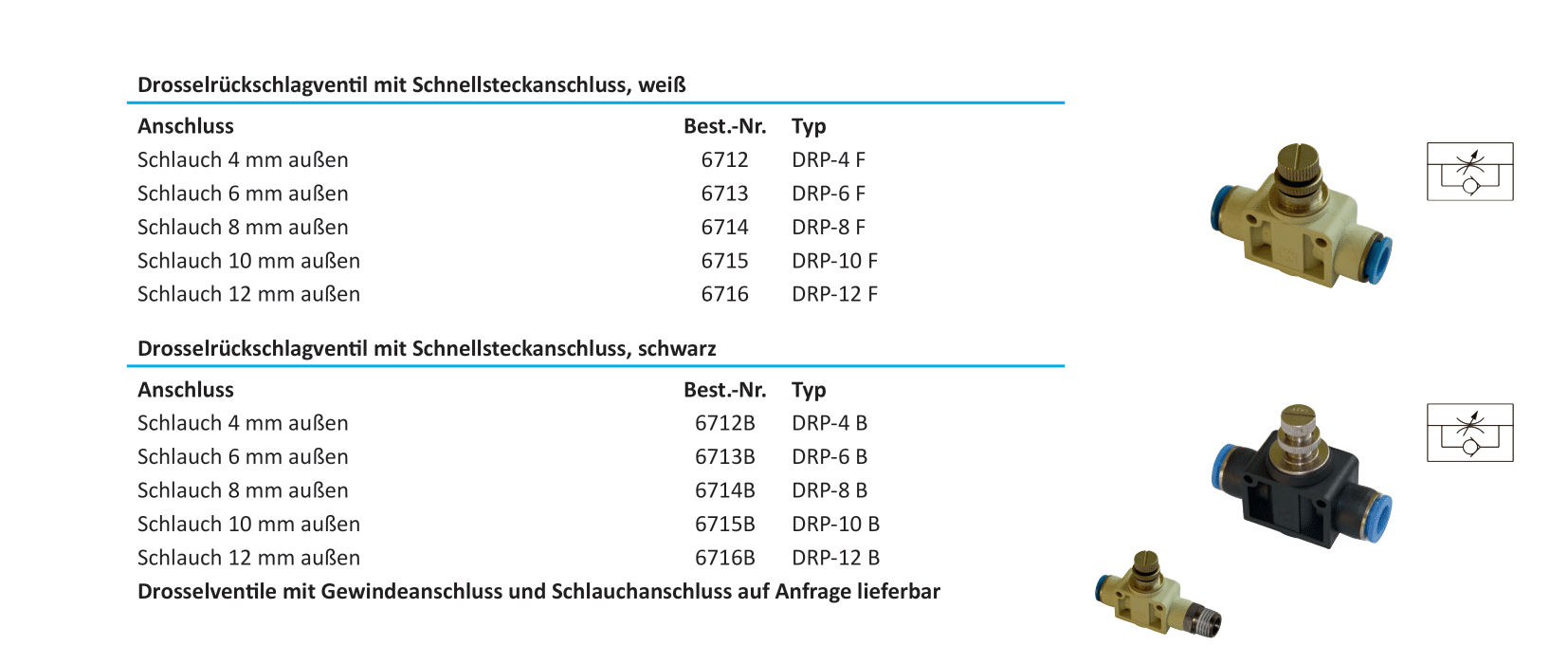 Drosselrückschlagventil mit Schnellsteckanschluss, weiß

| Anschluss | Best.-Nr. | Typ |
|---|---|---|
| Schlauch 4 mm außen | 6712 | DRP-4 F |
| Schlauch 6 mm außen | 6713 | DRP-6 F |
| Schlauch 8 mm außen | 6714 | DRP-8 F |
| Schlauch 10 mm außen | 6715 | DRP-10 F |
| Schlauch 12 mm außen | 6716 | DRP-12 F |

Drosselrückschlagventil mit Schnellsteckanschluss, schwarz

| Anschluss | Best.-Nr. | Typ |
|---|---|---|
| Schlauch 4 mm außen | 6712B | DRP-4 B |
| Schlauch 6 mm außen | 6713B | DRP-6 B |
| Schlauch 8 mm außen | 6714B | DRP-8 B |
| Schlauch 10 mm außen | 6715B | DRP-10 B |
| Schlauch 12 mm außen | 6716B | DRP-12 B |

Drosselventile mit Gewindeanschluss und Schlauchanschluss auf Anfrage lieferbar